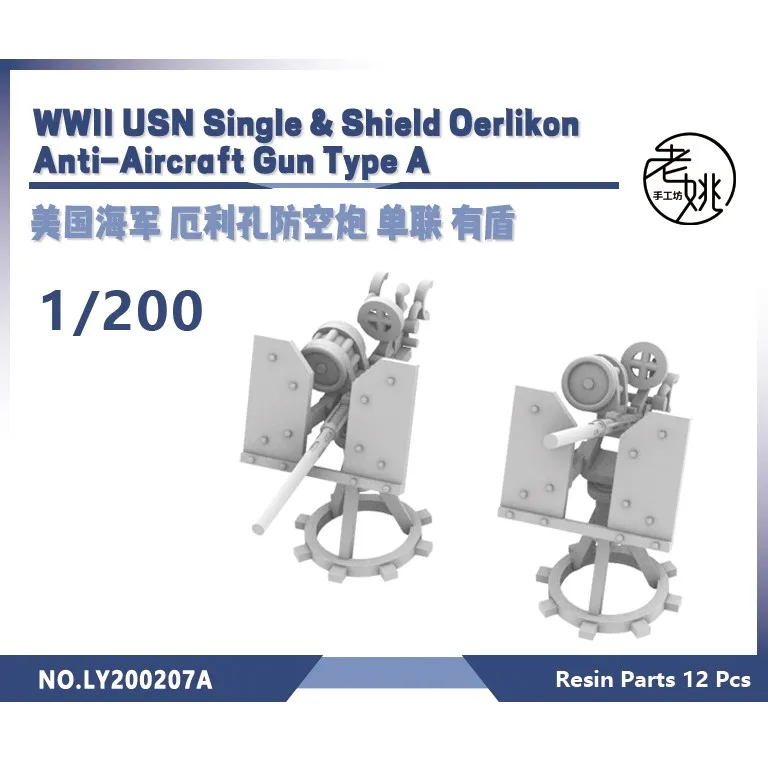 WWII USN Single & Shield Oerlikon Anti-Aircraft Gun Type A

老姚 手工坊

美国海军 厄利孔防空炮 单联 有盾

1/200

NO.LY200207A

Resin Parts 12 Pcs